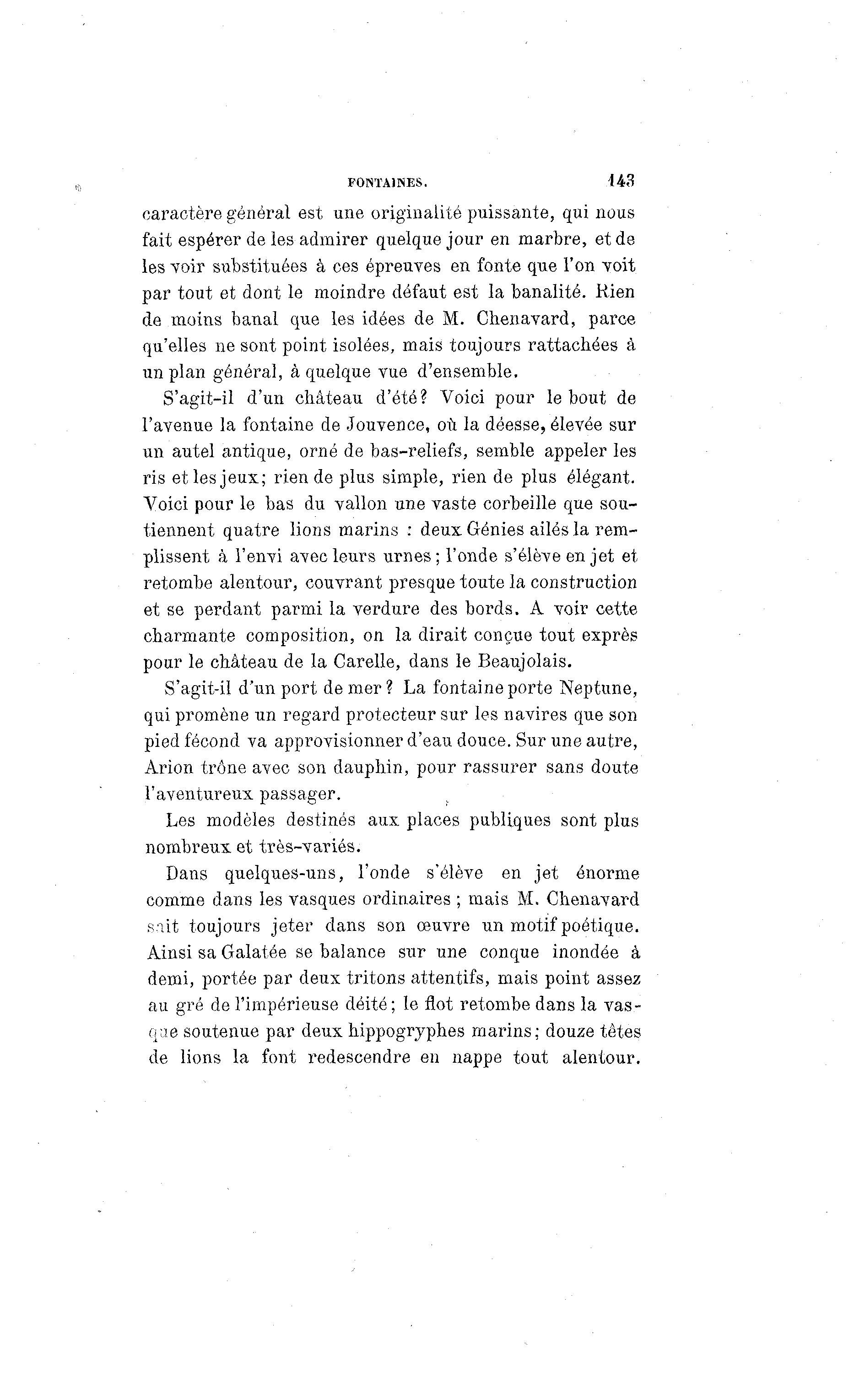 FONTAINES. 143

caractère général est une originalité puissante, qui nous fait espérer de les admirer quelque jour en marbre, et de les voir substituées à ces épreuves en fonte que l'on voit par tout et dont le moindre défaut est la banalité. Rien de moins banal que les idées de M. Chenavard, parce qu'elles ne sont point isolées, mais toujours rattachées à un plan général, à quelque vue d'ensemble.

S'agit-il d'un château d'été? Voici pour le bout de l'avenue la fontaine de Jouvence, où la déesse, élevée sur un autel antique, orné de bas-reliefs, semble appeler les ris et les jeux; rien de plus simple, rien de plus élégant. Voici pour le bas du vallon une vaste corbeille que soutiennent quatre lions marins : deux Génies ailés la remplissent à l'envi avec leurs urnes; l'onde s'élève en jet et retombe alentour, couvrant presque toute la construction et se perdant parmi la verdure des bords. A voir cette charmante composition, on la dirait conçue tout exprès pour le château de la Carelle, dans le Beaujolais.

S'agit-il d'un port de mer? La fontaine porte Neptune, qui promène un regard protecteur sur les navires que son pied fécond va approvisionner d'eau douce. Sur une autre, Arion trône avec son dauphin, pour rassurer sans doute l'aventureux passager.

Les modèles destinés aux places publiques sont plus nombreux et très-variés.

Dans quelques-uns, l'onde s'élève en jet énorme comme dans les vasques ordinaires; mais M. Chenavard sait toujours jeter dans son œuvre un motif poétique. Ainsi sa Galatée se balance sur une conque inondée à demi, portée par deux tritons attentifs, mais point assez au gré de l'impérieuse déité; le flot retombe dans la vasque soutenue par deux hippogryphes marins; douze têtes de lions la font redescendre en nappe tout alentour.